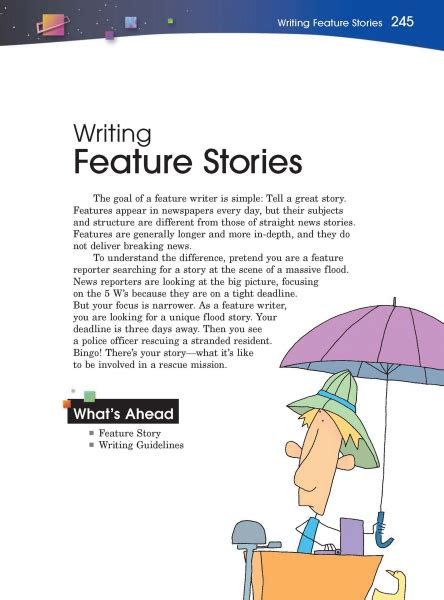 Writing Feature Stories 245

Writing
Feature Stories

The goal of a feature writer is simple: Tell a great story. Features appear in newspapers every day, but their subjects and structure are different from those of straight news stories. Features are generally longer and more in-depth, and they do not deliver breaking news.

To understand the difference, pretend you are a feature reporter searching for a story at the scene of a massive flood. News reporters are looking at the big picture, focusing on the 5 W's because they are on a tight deadline. But your focus is narrower. As a feature writer, you are looking for a unique flood story. Your deadline is three days away. Then you see a police officer rescuing a stranded resident. Bingo! There's your story—what it's like to be involved in a rescue mission.

What's Ahead

• Feature Story
• Writing Guidelines